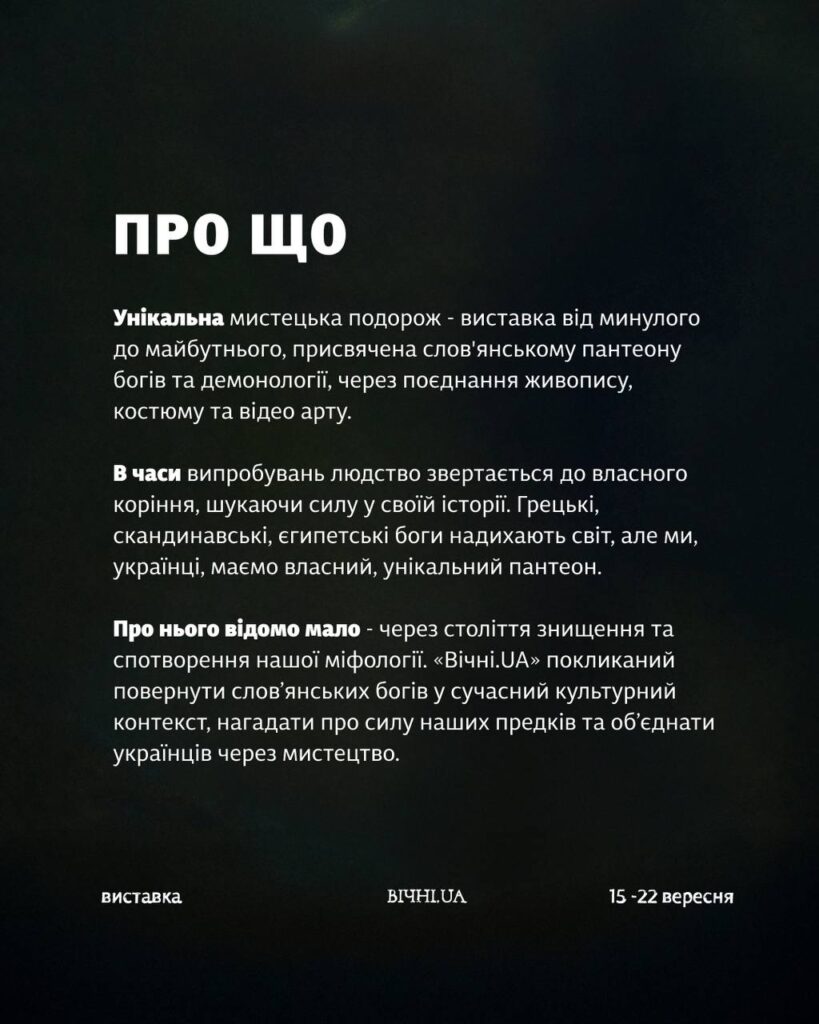 ПРО ЩО

Унікальна мистецька подорож - виставка від минулого до майбутнього, присвячена слов'янському пантеону богів та демонології, через поєднання живопису, костюму та відео арту.

В часи випробувань людство звертається до власного коріння, шукаючи силу у своїй історії. Грецькі, скандинавські, єгипетські боги надихають світ, але ми, українці, маємо власний, унікальний пантеон.

Про нього відомо мало - через століття знищення та спотворення нашої міфології. «Вічні.UA» покликаний повернути слов'янських богів у сучасний культурний контекст, нагадати про силу наших предків та об'єднати українців через мистецтво.

виставка

ВІЧНІ.UA

15 -22 вересня